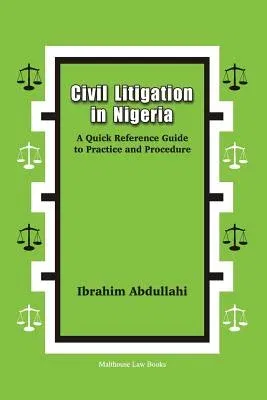 Civil Litigation in Nigeria

A Quick Reference Guide to Practice and Procedure

Ibrahim Abdullahi

Malthouse Law Books